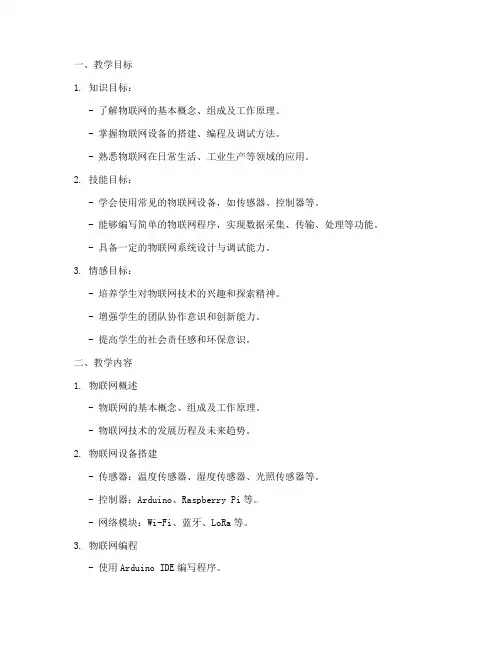 一、教学目标

1. 知识目标：

- 了解物联网的基本概念、组成及工作原理。

- 掌握物联网设备的搭建、编程及调试方法。

- 熟悉物联网在日常生活、工业生产等领域的应用。

2. 技能目标：

- 学会使用常见的物联网设备，如传感器、控制器等。

- 能够编写简单的物联网程序，实现数据采集、传输、处理等功能。

- 具备一定的物联网系统设计与调试能力。

3. 情感目标：

- 培养学生对物联网技术的兴趣和探索精神。

- 增强学生的团队协作意识和创新能力。

- 提高学生的社会责任感和环保意识。

二、教学内容

1. 物联网概述

- 物联网的基本概念、组成及工作原理。

- 物联网技术的发展历程及未来趋势。

2. 物联网设备搭建

- 传感器：温度传感器、湿度传感器、光照传感器等。

- 控制器：Arduino、Raspberry Pi 等。

- 网络模块：Wi-Fi、蓝牙、LoRa 等。

3. 物联网编程

- 使用 Arduino IDE 编写程序。